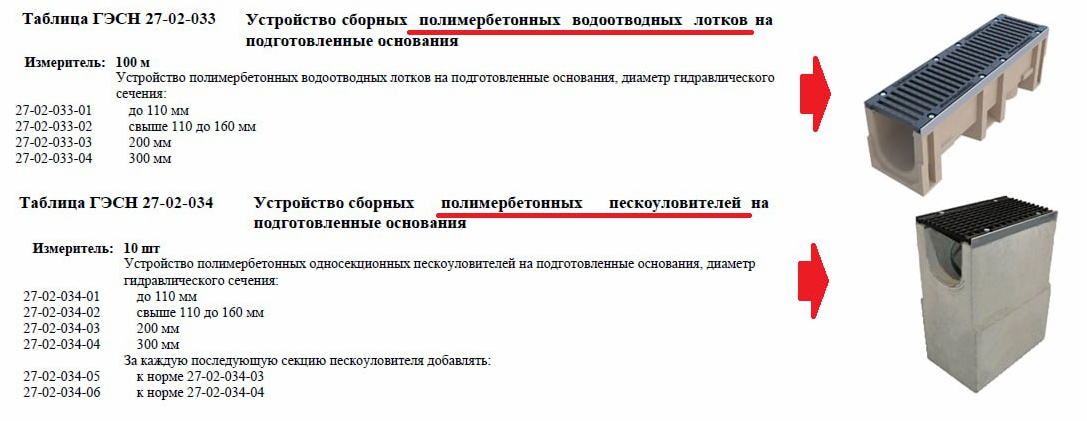 Таблица ГЭСН 27-02-033 Устройство сборных полимербетонных водоотводных лотков на подготовленные основания

Измеритель: 100 м
Устройство полимербетонных водоотводных лотков на подготовленные основания, диаметр гидравлического сечения:
27-02-033-01 до 110 мм
27-02-033-02 свыше 110 до 160 мм
27-02-033-03 200 мм
27-02-033-04 300 мм

Таблица ГЭСН 27-02-034 Устройство сборных полимербетонных пескоуловителей на подготовленные основания

Измеритель: 10 шт
Устройство полимербетонных односекционных пескоуловителей на подготовленные основания, диаметр гидравлического сечения:
27-02-034-01 до 110 мм
27-02-034-02 свыше 110 до 160 мм
27-02-034-03 200 мм
27-02-034-04 300 мм
За каждую последующую секцию пескоуловителя добавлять:
27-02-034-05 к норме 27-02-034-03
27-02-034-06 к норме 27-02-034-04